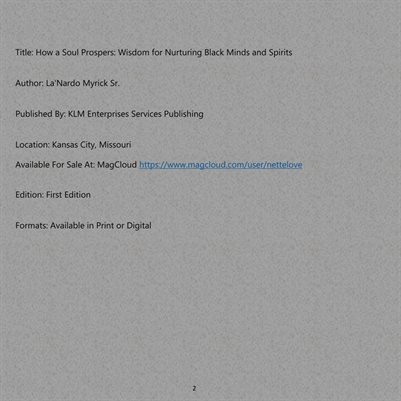 Title: How a Soul Prospers: Wisdom for Nurturing Black Minds and Spirits

Author: La'Nardo Myrick Sr.

Published By: KLM Enterprises Services Publishing

Location: Kansas City, Missouri

Available For Sale At: MagCloud https://www.magcloud.com/user/nettelove

Edition: First Edition

Formats: Available in Print or Digital

2